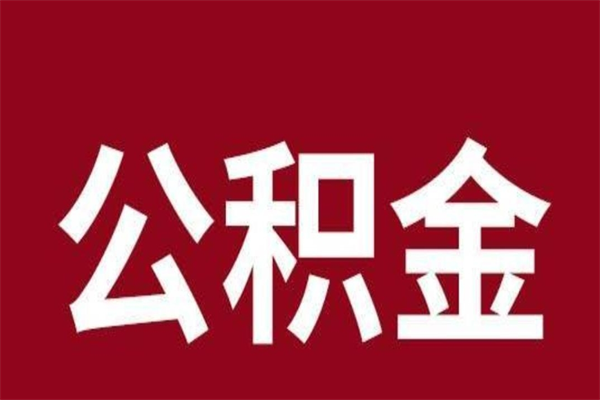 公积金